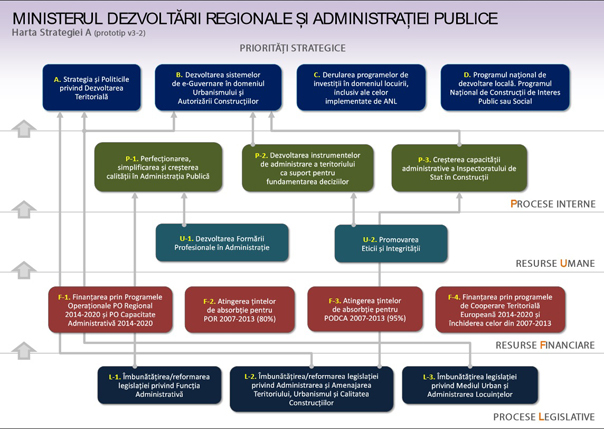 MINISTERUL DEZVOLTĂRII REGIONALE ȘI ADMINISTRAȚIEI PUBLICE
Harta Strategiei A (prototip v3-2)

PRIORITĂȚI STRATEGICE

A. Strategia și Politicile privind Dezvoltarea Teritorială

B. Dezvoltarea sistemelor de e-Guvernare în domeniul Urbanismului și Autorizării Construcțiilor

C. Derularea programelor de investiții în domeniul locuirii, inclusiv ale celor implementate de ANL

D. Programul național de dezvoltare locală. Programul Național de Construcții de Interes Public sau Social

P-1. Perfecționarea, simplificarea și creșterea calității în Administrația Publică

P-2. Dezvoltarea instrumentelor de administrare a teritoriului ca suport pentru fundamentarea deciziilor

P-3. Creșterea capacității administrative a Inspectoratului de Stat în Construcții

PROCESE INTERNE

U-1. Dezvoltarea Formării Profesionale în Administrație

U-2. Promovarea Eticii și Integrității

RESURSE UMANE

F-1. Finanțarea prin Programele Operaționale PO Regional 2014-2020 și PO Capacitate Administrativă 2014-2020

F-2. Atingerea țintelor de absorbție pentru POR 2007-2013 (80%)

F-3. Atingerea țintelor de absorbție pentru PODCA 2007-2013 (95%)

F-4. Finanțarea prin programele de Cooperare Teritorială Europeană 2014-2020 și închiderea celor din 2007-2013

RESURSE FINANCIARE

L-1. Îmbunătățirea/reformarea legislației privind Funcția Administrativă

L-2. Îmbunătățirea/reformarea legislației privind Administrarea și Amenajarea Teritoriului, Urbanismul și Calitatea Construcțiilor

L-3. Îmbunătățirea legislației privind Mediul Urban și Administrarea Locuințelor

PROCESE LEGISLATIVE